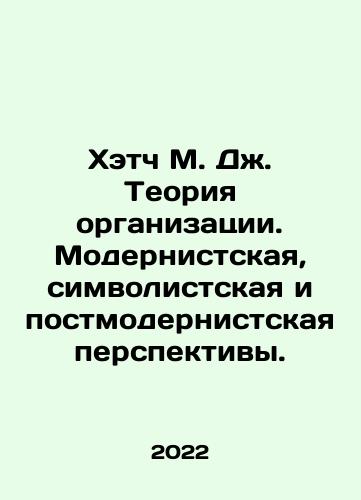 Хэтч М. Дж. Теория организации. Модернистская, символистская и постмодернистская перспективы.

2022